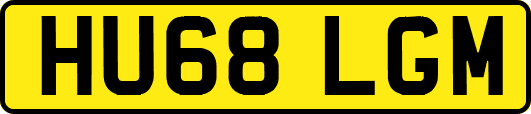 HU68 LGM